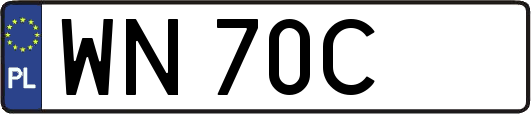 PL
WN 70C